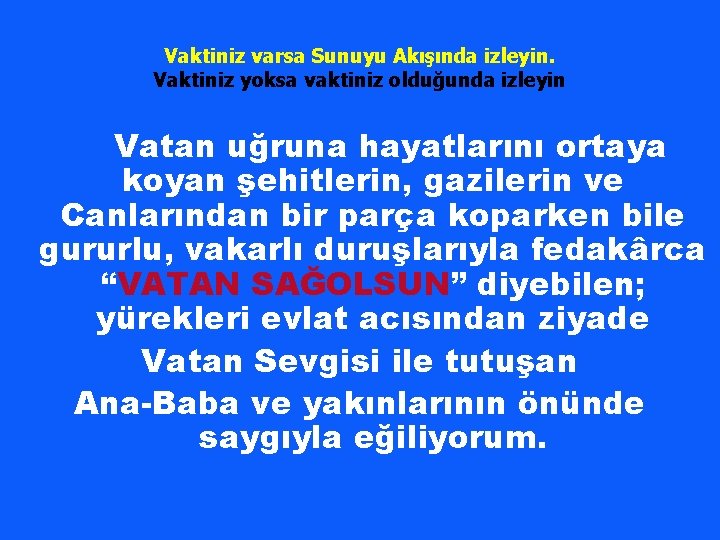 Vaktiniz varsa Sunuyu Akışında izleyin.
Vaktiniz yoksa vaktiniz olduğunda izleyin

Vatan uğruna hayatlarını ortaya koyan şehitlerin, gazilerin ve Canlarından bir parça koparken bile gururlu, vakarlı duruşlarıyla fedakârca “VATAN SAĞOLSUN” diyebilen; yürekleri evlat acısından ziyade

Vatan Sevgisi ile tutuşan

Ana-Baba ve yakınlarının önünde saygıyla eğiliyorum.